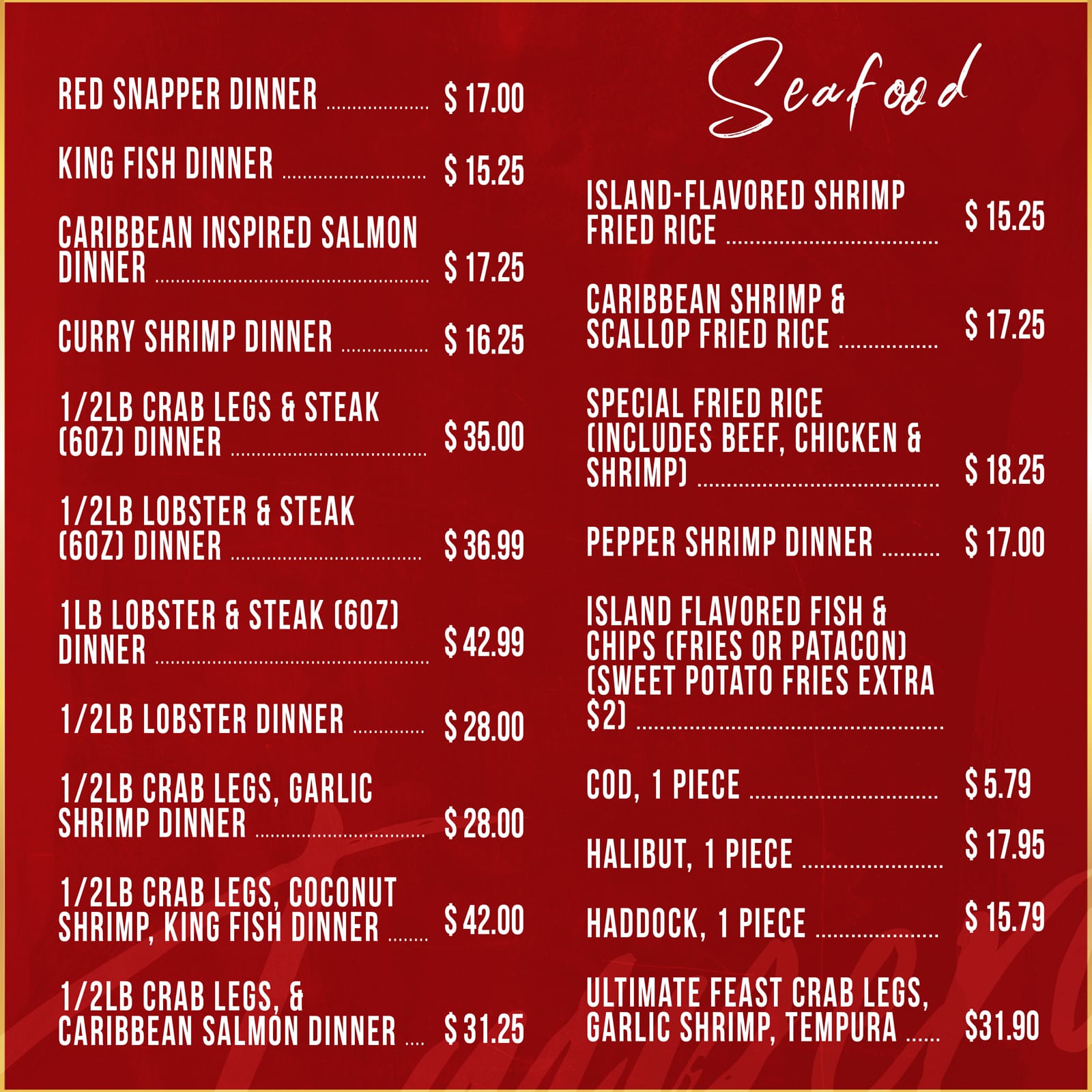 RED SNAPPER DINNER $ 17.00

KING FISH DINNER $ 15.25

CARIBBEAN INSPIRED SALMON DINNER $ 17.25

CURRY SHRIMP DINNER $ 16.25

1/2LB CRAB LEGS & STEAK (6OZ) DINNER $ 35.00

1/2LB LOBSTER & STEAK (6OZ) DINNER $ 36.99

1LB LOBSTER & STEAK (6OZ) DINNER $ 42.99

1/2LB LOBSTER DINNER $ 28.00

1/2LB CRAB LEGS, GARLIC SHRIMP DINNER $ 28.00

1/2LB CRAB LEGS, COCONUT SHRIMP, KING FISH DINNER $ 42.00

1/2LB CRAB LEGS, & CARIBBEAN SALMON DINNER $ 31.25

Seafood

ISLAND-FLAVORED SHRIMP FRIED RICE $ 15.25

CARIBBEAN SHRIMP & SCALLOP FRIED RICE $ 17.25

SPECIAL FRIED RICE (INCLUDES BEEF, CHICKEN & SHRIMP) $ 18.25

PEPPER SHRIMP DINNER $ 17.00

ISLAND FLAVORED FISH & CHIPS (FRIES OR PATACON) (SWEET POTATO FRIES EXTRA $2)

COD, 1 PIECE $ 5.79

HALIBUT, 1 PIECE $ 17.95

HADDOCK, 1 PIECE $ 15.79

ULTIMATE FEAST CRAB LEGS, GARLIC SHRIMP, TEMPURA $31.90